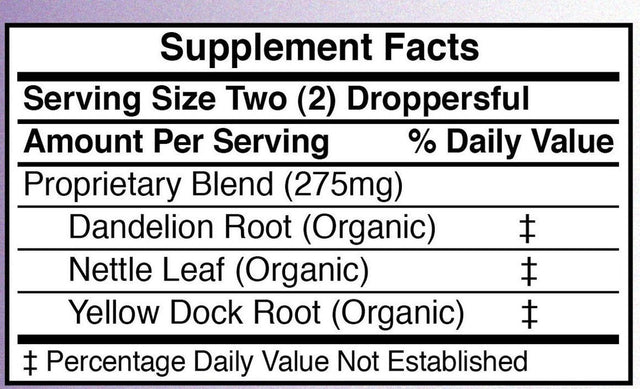 Supplement Facts

Serving Size Two (2) Droppersful

| Amount Per Serving | % Daily Value |
|---|---|
| Proprietary Blend (275mg) | |
| Dandelion Root (Organic) | ‡ |
| Nettle Leaf (Organic) | ‡ |
| Yellow Dock Root (Organic) | ‡ |

‡ Percentage Daily Value Not Established